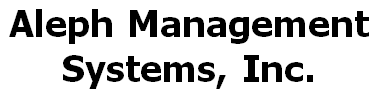 Aleph Management Systems, Inc.